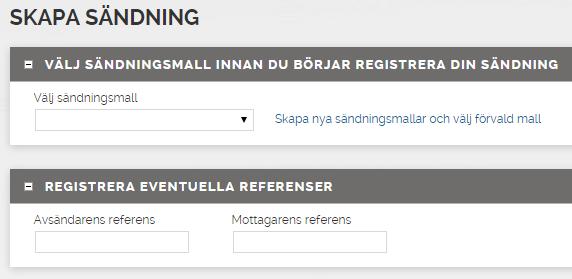 SKAPA SÄNDNING

VÄLJ SÄNDNINGSMALL INNAN DU BÖRJAR REGISTRERA DIN SÄNDNING

Välj sändningsmall

Skapa nya sändningsmallar och välj förvald mall

REGISTRERA EVENTUELLA REFERENSER

Avsändarens referens

Mottagarens referens